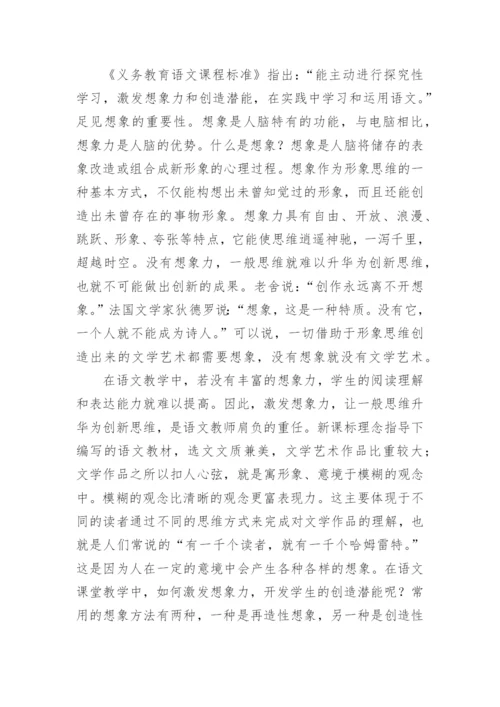 《义务教育语文课程标准》指出:“能主动进行探究性学习，激发想象力和创造潜能，在实践中学习和运用语文。”足见想象的重要性。想象是人脑特有的功能，与电脑相比，想象力是人脑的优势。什么是想象？想象是人脑将储存的表象改造或组合成新形象的心理过程。想象作为形象思维的一种基本方式，不仅能构想出未曾知觉过的形象，而且还能创造出未曾存在的事物形象。想象力具有自由、开放、浪漫、跳跃、形象、夸张等特点，它能使思维逍遥神驰，一泻千里，超越时空。没有想象力，一般思维就难以升华为创新思维，也就不可能做出创新的成果。老舍说:“创作永远离不开想象。”法国文学家狄德罗说:“想象，这是一种特质。没有它，一个人就不能成为诗人。”可以说，一切借助于形象思维创造出来的文学艺术都需要想象，没有想象就没有文学艺术。

在语文教学中，若没有丰富的想象力，学生的阅读理解和表达能力就难以提高。因此，激发想象力，让一般思维升华为创新思维，是语文教师肩负的重任。新课标理念指导下编写的语文教材，选文文质兼美，文学艺术作品比重较大；文学作品之所以扣人心弦，就是寓形象、意境于模糊的观念中。模糊的观念比清晰的观念更富表现力。这主要体现于不同的读者通过不同的思维方式来完成对文学作品的理解，也就是人们常说的“有一千个读者，就有一千个哈姆雷特。”这是因为人在一定的意境中会产生各种各样的想象。在语文课堂教学中，如何激发想象力，开发学生的创造潜能呢？常用的想象方法有两种，一种是再造性想象，另一种是创造性